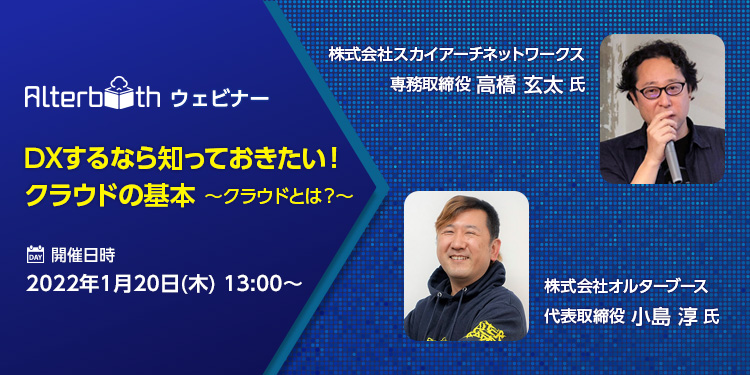 Alterbooth ウェビナー

DXするなら知っておきたい！
クラウドの基本 ～クラウドとは？～

DAY 開催日時
2022年1月20日(木) 13:00～

株式会社スカイアーチネットワークス
専務取締役 高橋 玄太 氏

株式会社オルターブース
代表取締役 小島 淳 氏